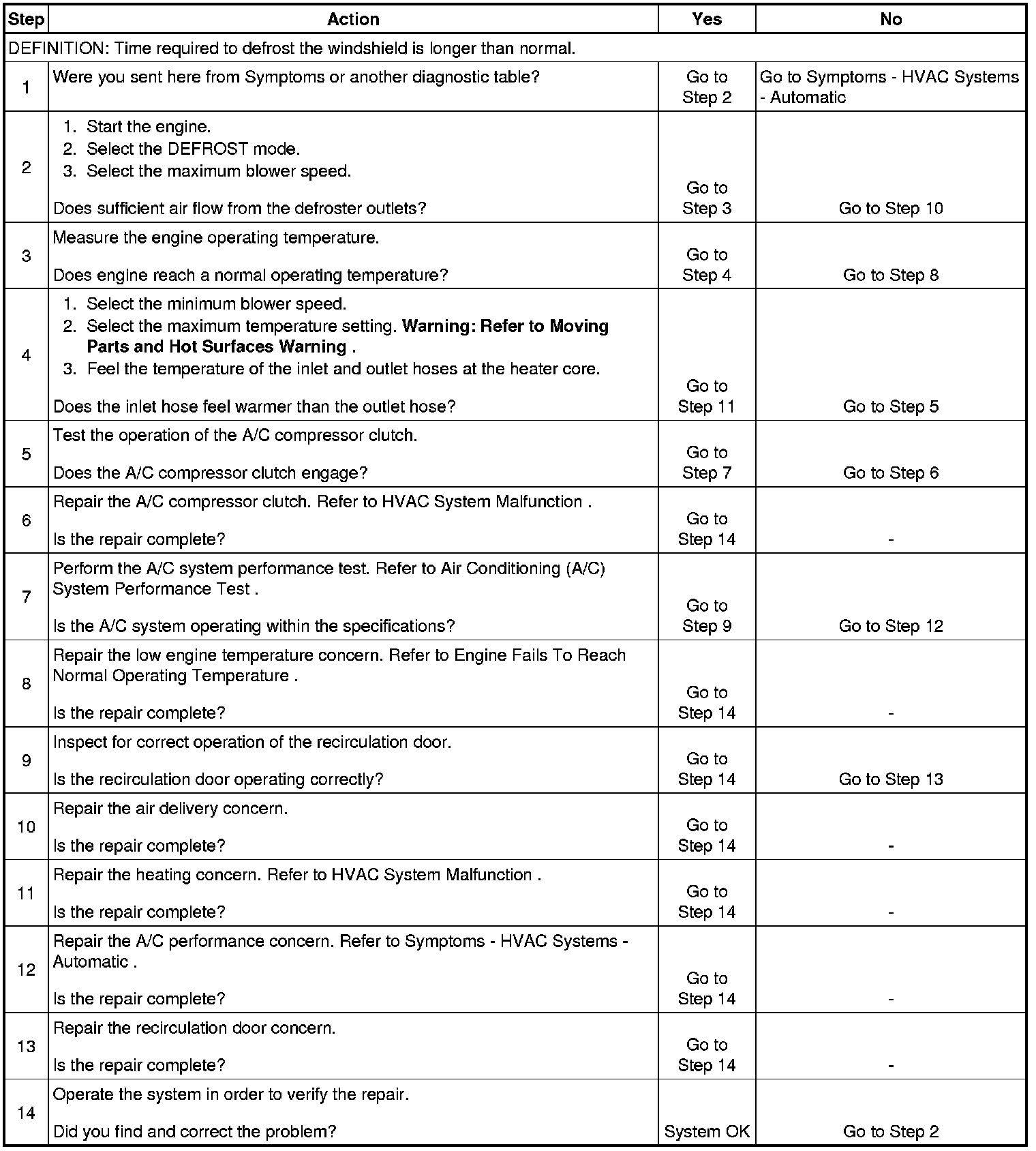 | Step | Action | Yes | No |
|---|---|---|---|
| DEFINITION: Time required to defrost the windshield is longer than normal. | | | |
| 1 | Were you sent here from Symptoms or another diagnostic table? | Go to Step 2 | Go to Symptoms - HVAC Systems - Automatic |
| 2 | 1. Start the engine. 2. Select the DEFROST mode. 3. Select the maximum blower speed. Does sufficient air flow from the defroster outlets? | Go to Step 3 | Go to Step 10 |
| 3 | Measure the engine operating temperature. Does engine reach a normal operating temperature? | Go to Step 4 | Go to Step 8 |
| 4 | 1. Select the minimum blower speed. 2. Select the maximum temperature setting. **Warning: Refer to Moving Parts and Hot Surfaces Warning .** 3. Feel the temperature of the inlet and outlet hoses at the heater core. Does the inlet hose feel warmer than the outlet hose? | Go to Step 11 | Go to Step 5 |
| 5 | Test the operation of the A/C compressor clutch. Does the A/C compressor clutch engage? | Go to Step 7 | Go to Step 6 |
| 6 | Repair the A/C compressor clutch. Refer to HVAC System Malfunction . Is the repair complete? | Go to Step 14 | - |
| 7 | Perform the A/C system performance test. Refer to Air Conditioning (A/C) System Performance Test . Is the A/C system operating within the specifications? | Go to Step 9 | Go to Step 12 |
| 8 | Repair the low engine temperature concern. Refer to Engine Fails To Reach Normal Operating Temperature . Is the repair complete? | Go to Step 14 | - |
| 9 | Inspect for correct operation of the recirculation door. Is the recirculation door operating correctly? | Go to Step 14 | Go to Step 13 |
| 10 | Repair the air delivery concern. Is the repair complete? | Go to Step 14 | - |
| 11 | Repair the heating concern. Refer to HVAC System Malfunction . Is the repair complete? | Go to Step 14 | - |
| 12 | Repair the A/C performance concern. Refer to Symptoms - HVAC Systems - Automatic . Is the repair complete? | Go to Step 14 | - |
| 13 | Repair the recirculation door concern. Is the repair complete? | Go to Step 14 | - |
| 14 | Operate the system in order to verify the repair. Did you find and correct the problem? | System OK | Go to Step 2 |